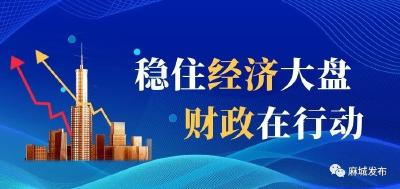 稳住经济大盘
财政在行动

麻城发布